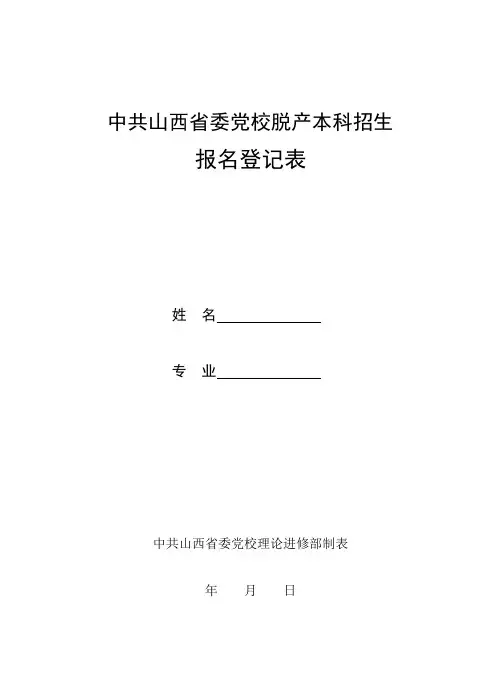 中共山西省委党校脱产本科招生
报名登记表

姓 名____

专 业____

中共山西省委党校理论进修部制表

年 月 日